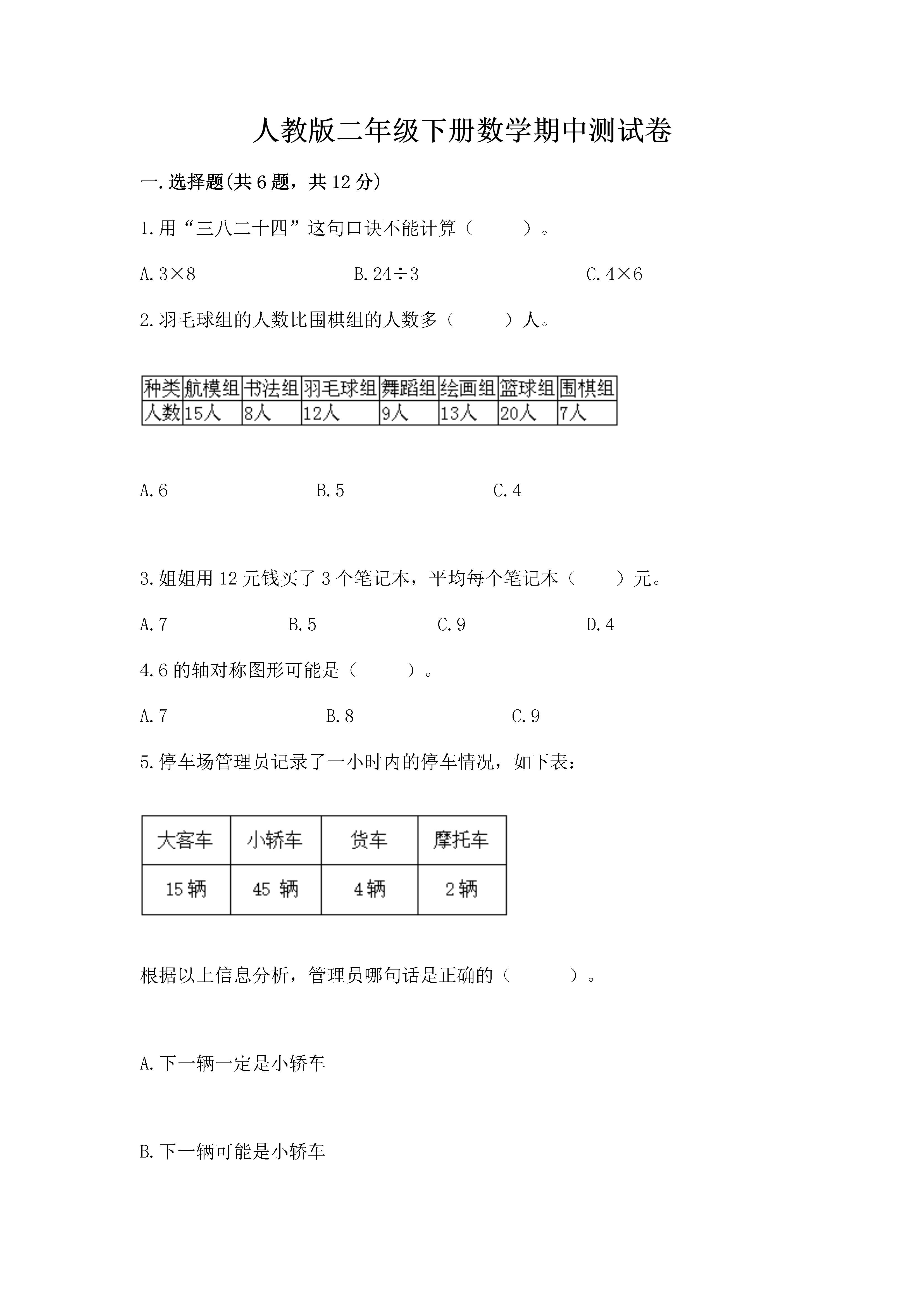 人教版二年级下册数学期中测试卷

一.选择题(共6题，共12分)

1.用“三八二十四”这句口诀不能计算（　　）。

A.$3\times8$　　B.$24\div3$　　C.$4\times6$

2.羽毛球组的人数比围棋组的人数多（　　）人。

| 种类 | 航模组 | 书法组 | 羽毛球组 | 舞蹈组 | 绘画组 | 篮球组 | 围棋组 |
|---|---|---|---|---|---|---|---|
| 人数 | 15人 | 8人 | 12人 | 9人 | 13人 | 20人 | 7人 |

A.6　　B.5　　C.4

3.姐姐用12元钱买了3个笔记本，平均每个笔记本（　　）元。

A.7　　B.5　　C.9　　D.4

4.6的轴对称图形可能是（　　）。

A.7　　B.8　　C.9

5.停车场管理员记录了一小时内的停车情况，如下表：

| 大客车 | 小轿车 | 货车 | 摩托车 |
|---|---|---|---|
| 15辆 | 45 辆 | 4辆 | 2辆 |

根据以上信息分析，管理员哪句话是正确的（　　）。

A.下一辆一定是小轿车

B.下一辆可能是小轿车